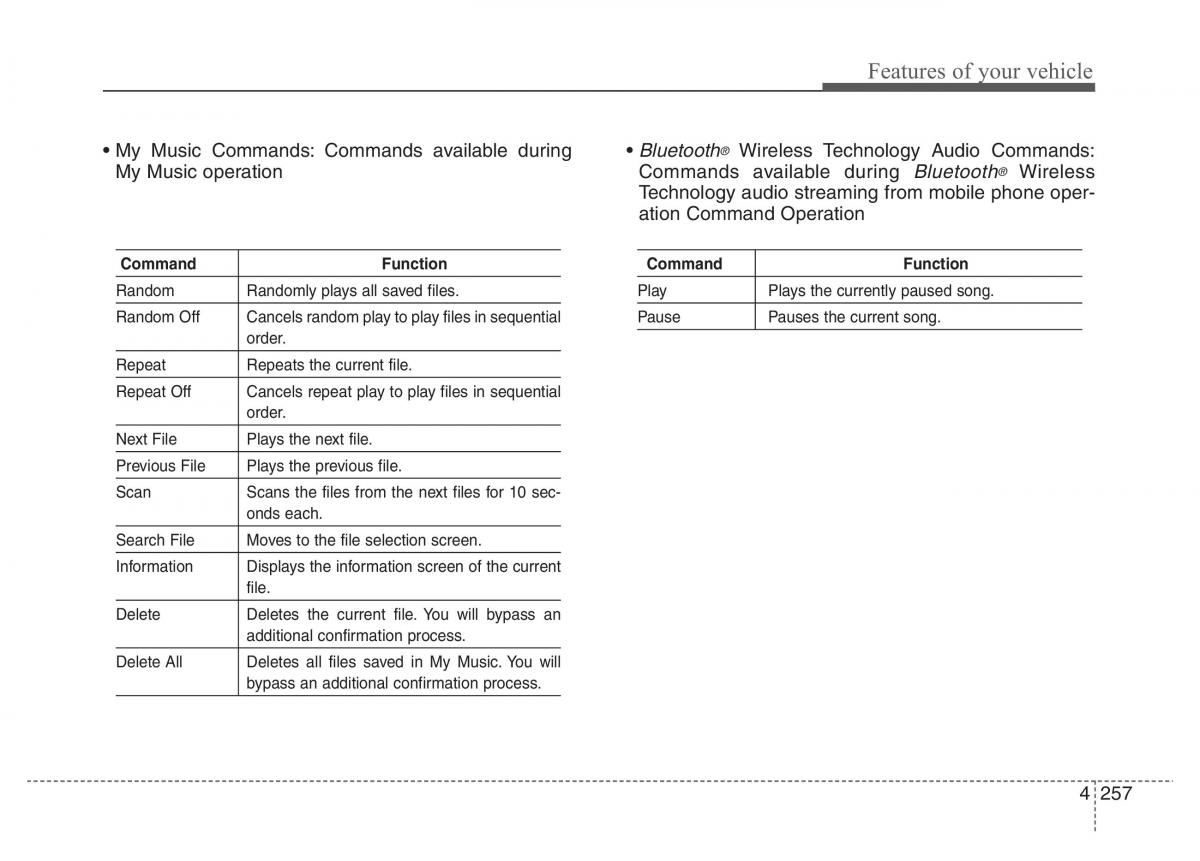 Features of your vehicle

• My Music Commands: Commands available during My Music operation

| Command | Function |
|---|---|
| Random | Randomly plays all saved files. |
| Random Off | Cancels random play to play files in sequential order. |
| Repeat | Repeats the current file. |
| Repeat Off | Cancels repeat play to play files in sequential order. |
| Next File | Plays the next file. |
| Previous File | Plays the previous file. |
| Scan | Scans the files from the next files for 10 seconds each. |
| Search File | Moves to the file selection screen. |
| Information | Displays the information screen of the current file. |
| Delete | Deletes the current file. You will bypass an additional confirmation process. |
| Delete All | Deletes all files saved in My Music. You will bypass an additional confirmation process. |

• Bluetooth® Wireless Technology Audio Commands: Commands available during Bluetooth® Wireless Technology audio streaming from mobile phone operation Command Operation

| Command | Function |
|---|---|
| Play | Plays the currently paused song. |
| Pause | Pauses the current song. |

4 257